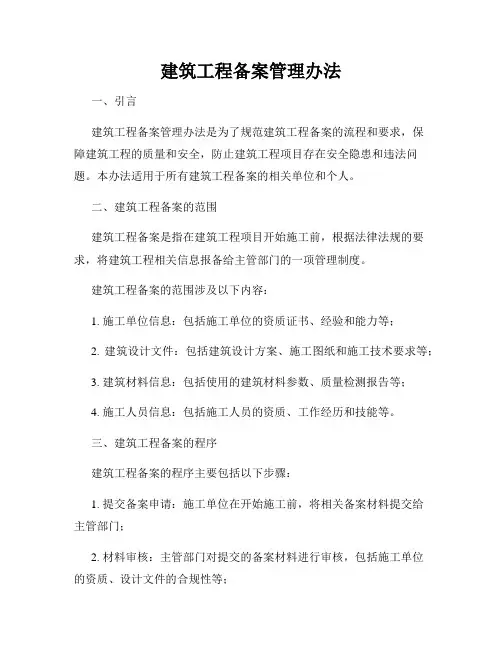 建筑工程备案管理办法

一、引言

建筑工程备案管理办法是为了规范建筑工程备案的流程和要求，保障建筑工程的质量和安全，防止建筑工程项目存在安全隐患和违法问题。本办法适用于所有建筑工程备案的相关单位和个人。

二、建筑工程备案的范围

建筑工程备案是指在建筑工程项目开始施工前，根据法律法规的要求，将建筑工程相关信息报备给主管部门的一项管理制度。

建筑工程备案的范围涉及以下内容：

1. 施工单位信息：包括施工单位的资质证书、经验和能力等；

2. 建筑设计文件：包括建筑设计方案、施工图纸和施工技术要求等；

3. 建筑材料信息：包括使用的建筑材料参数、质量检测报告等；

4. 施工人员信息：包括施工人员的资质、工作经历和技能等。

三、建筑工程备案的程序

建筑工程备案的程序主要包括以下步骤：

1. 提交备案申请：施工单位在开始施工前，将相关备案材料提交给主管部门；

2. 材料审核：主管部门对提交的备案材料进行审核，包括施工单位的资质、设计文件的合规性等；